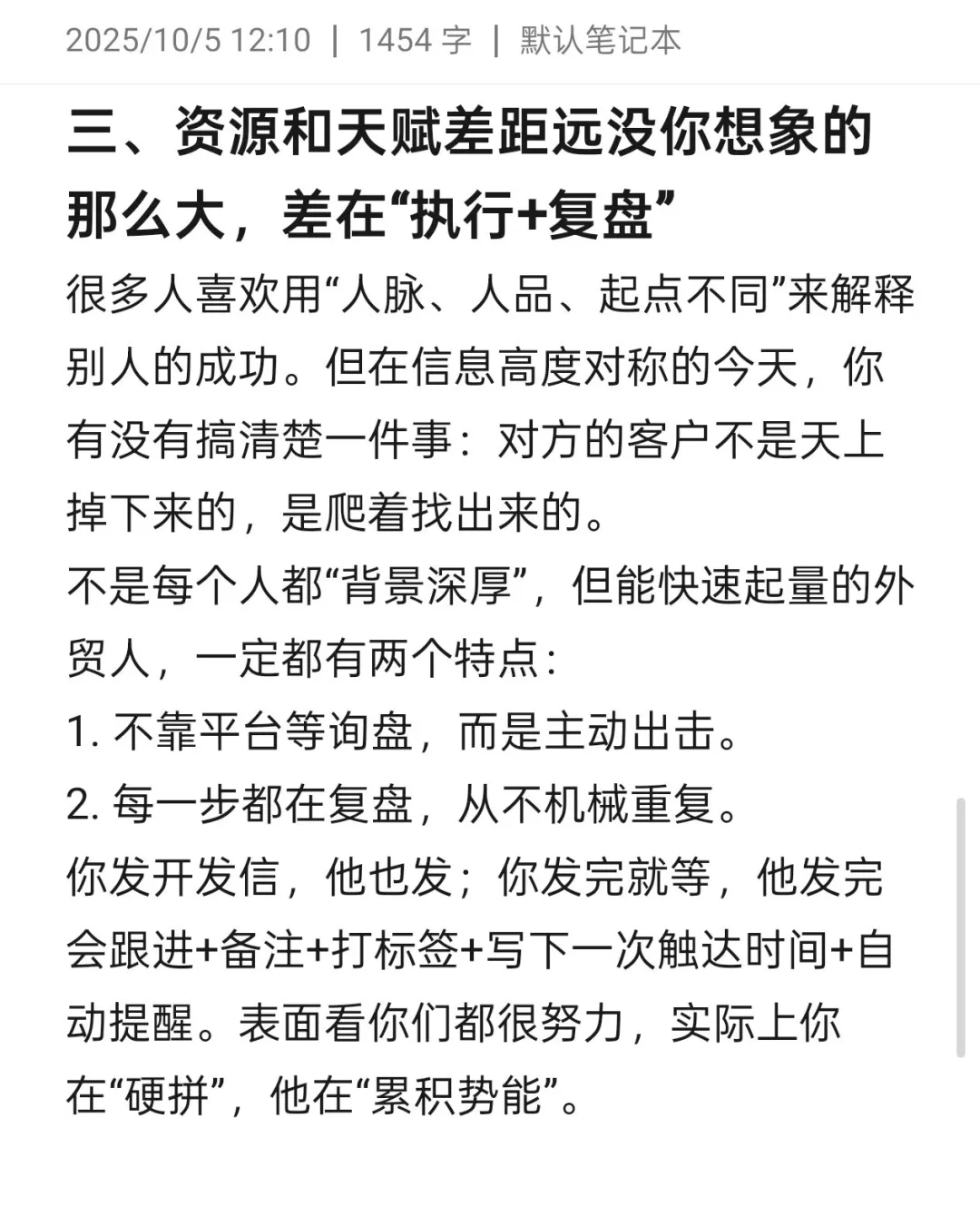 2025/10/5 12:10 | 1454 字 | 默认笔记本

三、资源和天赋差距远没你想象的那么大，差在“执行+复盘”

很多人喜欢用“人脉、人品、起点不同”来解释别人的成功。但在信息高度对称的今天，你有没有搞清楚一件事：对方的客户不是天上掉下来的，是爬着找出来的。

不是每个人都“背景深厚”，但能快速起量的外贸人，一定都有两个特点：

1. 不靠平台等询盘，而是主动出击。

2. 每一步都在复盘，从不机械重复。

你发开发信，他也发；你发完就等，他发完会跟进+备注+打标签+写下一次触达时间+自动提醒。表面看你们都很努力，实际上你在“硬拼”，他在“累积势能”。